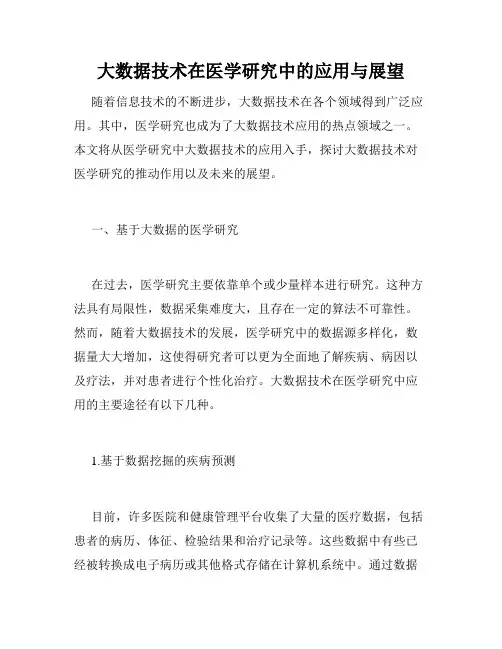 大数据技术在医学研究中的应用与展望

随着信息技术的不断进步，大数据技术在各个领域得到广泛应用。其中，医学研究也成为了大数据技术应用的热点领域之一。本文将从医学研究中大数据技术的应用入手，探讨大数据技术对医学研究的推动作用以及未来的展望。

一、基于大数据的医学研究

在过去，医学研究主要依靠单个或少量样本进行研究。这种方法具有局限性，数据采集难度大，且存在一定的算法不可靠性。然而，随着大数据技术的发展，医学研究中的数据源多样化，数据量大大增加，这使得研究者可以更为全面地了解疾病、病因以及疗法，并对患者进行个性化治疗。大数据技术在医学研究中应用的主要途径有以下几种。

1.基于数据挖掘的疾病预测

目前，许多医院和健康管理平台收集了大量的医疗数据，包括患者的病历、体征、检验结果和治疗记录等。这些数据中有些已经被转换成电子病历或其他格式存储在计算机系统中。通过数据